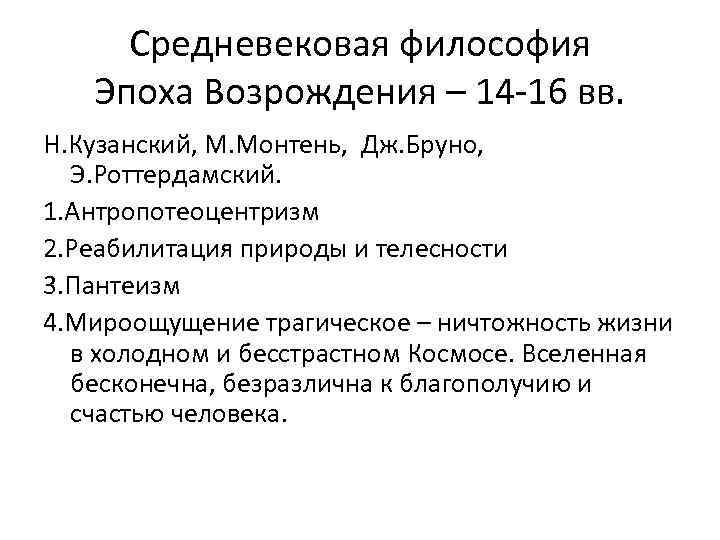 Средневековая философия
Эпоха Возрождения – 14-16 вв.

Н.Кузанский, М.Монтень, Дж.Бруно, Э.Роттердамский.

1.Антропотеоцентризм

2.Реабилитация природы и телесности

3.Пантеизм

4.Мироощущение трагическое – ничтожность жизни в холодном и бесстрастном Космосе. Вселенная бесконечна, безразлична к благополучию и счастью человека.